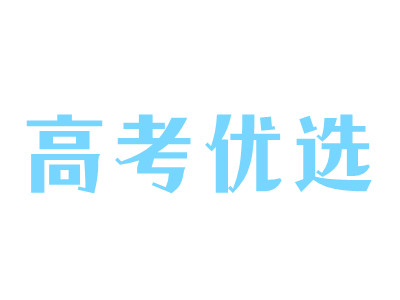 高考优选